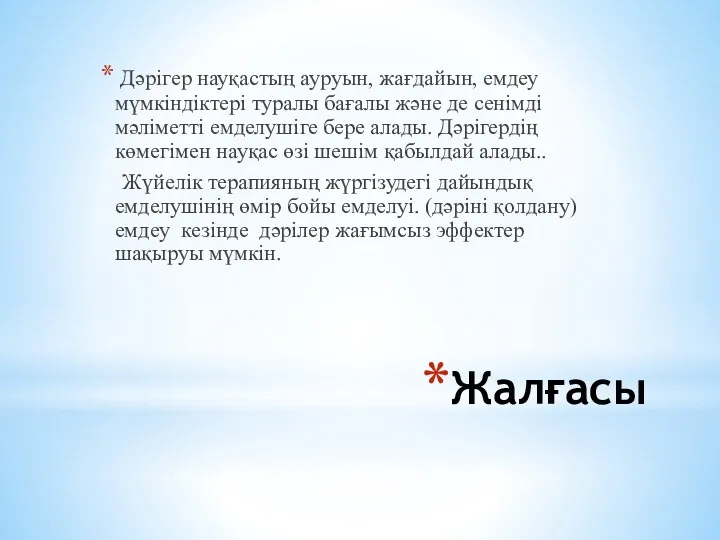 * Дәрігер науқастың ауруын, жағдайын, емдеу мүмкіндіктері туралы бағалы және де сенімді мәліметті емделушіге бере алады. Дәрігердің көмегімен науқас өзі шешім қабылдай алады..

Жүйелік терапияның жүргізудегі дайындық емделушінің өмір бойы емделуі. (дәріні қолдану) емдеу кезінде дәрілер жағымсыз эффектер шақыруы мүмкін.

*Жалғасы